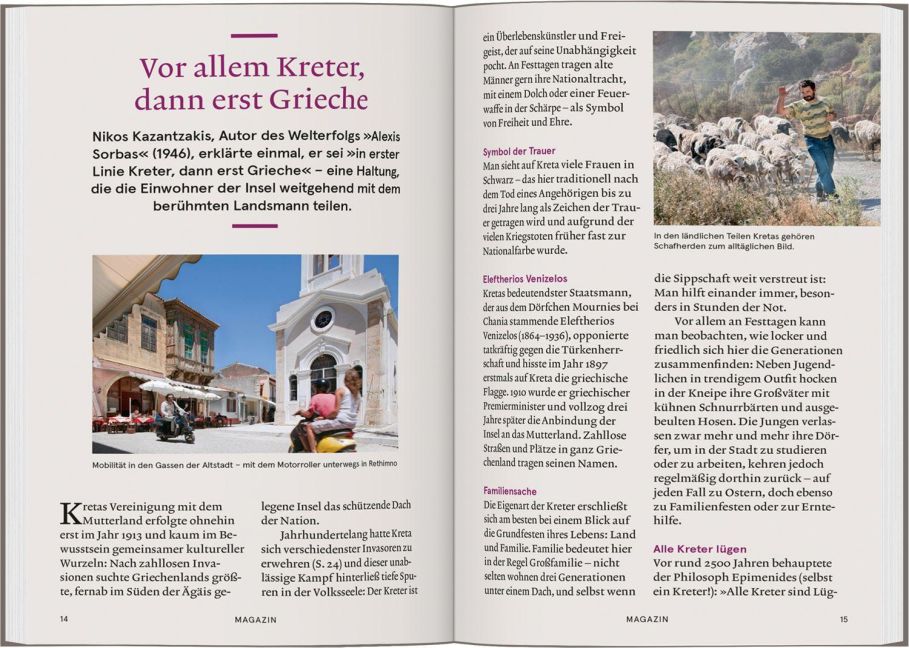 Vor allem Kreter, dann erst Grieche

Nikos Kazantzakis, Autor des Welterfolgs »Alexis Sorbas« (1946), erklärte einmal, er sei »in erster Linie Kreter, dann erst Grieche« – eine Haltung, die die Einwohner der Insel weitgehend mit dem berühmten Landsmann teilen.

Mobilität in den Gassen der Altstadt – mit dem Motorroller unterwegs in Rethimno

Kretas Vereinigung mit dem Mutterland erfolgte ohnehin erst im Jahr 1913 und kaum im Bewusstsein gemeinsamer kultureller Wurzeln: Nach zahllosen Invasionen suchte Griechenlands größte, fernab im Süden der Ägäis gelegene Insel das schützende Dach der Nation.

Jahrhundertelang hatte Kreta sich verschiedenster Invasoren zu erwehren (S. 24) und dieser unablässige Kampf hinterließ tiefe Spuren in der Volksseele: Der Kreter ist

14 MAGAZIN

ein Überlebenskünstler und Freigeist, der auf seine Unabhängigkeit pocht. An Festtagen tragen alte Männer gern ihre Nationaltracht, mit einem Dolch oder einer Feuerwaffe in der Schärpe – als Symbol von Freiheit und Ehre.

Symbol der Trauer
Man sieht auf Kreta viele Frauen in Schwarz – das hier traditionell nach dem Tod eines Angehörigen bis zu drei Jahre lang als Zeichen der Trauer getragen wird und aufgrund der vielen Kriegstoten früher fast zur Nationalfarbe wurde.

Eleftherios Venizelos
Kretas bedeutendster Staatsmann, der aus dem Dörfchen Mournies bei Chania stammende Eleftherios Venizelos (1864–1936), opponierte tatkräftig gegen die Türkenherrschaft und hisste im Jahr 1897 erstmals auf Kreta die griechische Flagge. 1910 wurde er griechischer Premierminister und vollzog drei Jahre später die Anbindung der Insel an das Mutterland. Zahllose Straßen und Plätze in ganz Griechenland tragen seinen Namen.

Familiensache
Die Eigenart der Kreter erschließt sich am besten bei einem Blick auf die Grundfesten ihres Lebens: Land und Familie. Familie bedeutet hier in der Regel Großfamilie – nicht selten wohnen drei Generationen unter einem Dach, und selbst wenn

In den ländlichen Teilen Kretas gehören Schafherden zum alltäglichen Bild.

die Sippschaft weit verstreut ist: Man hilft einander immer, besonders in Stunden der Not.

Vor allem an Festtagen kann man beobachten, wie locker und friedlich sich hier die Generationen zusammenfinden: Neben Jugendlichen in trendigem Outfit hocken in der Kneipe ihre Großväter mit kühnen Schnurrbärten und ausgebeulten Hosen. Die Jungen verlassen zwar mehr und mehr ihre Dörfer, um in der Stadt zu studieren oder zu arbeiten, kehren jedoch regelmäßig dorthin zurück – auf jeden Fall zu Ostern, doch ebenso zu Familienfesten oder zur Erntehilfe.

Alle Kreter lügen
Vor rund 2500 Jahren behauptete der Philosoph Epimenides (selbst ein Kreter!): »Alle Kreter sind Lüg-

MAGAZIN 15